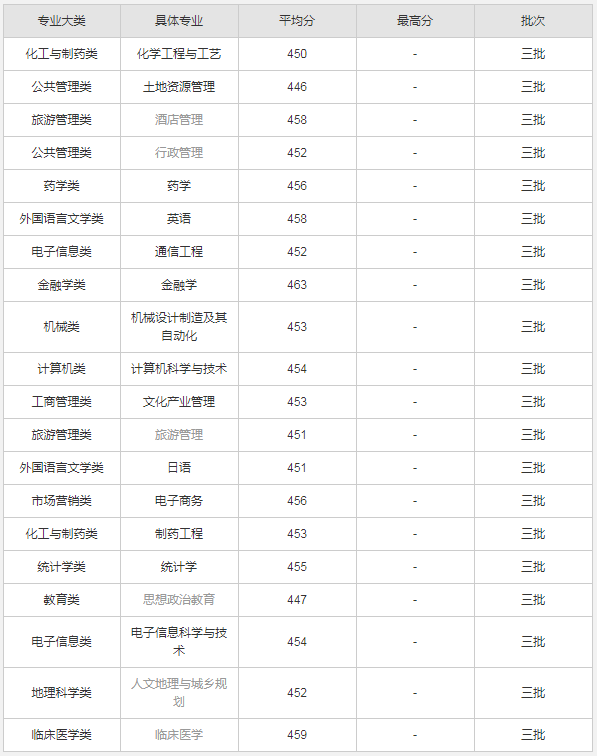 | 专业大类 | 具体专业 | 平均分 | 最高分 | 批次 |
|---|---|---|---|---|
| 化工与制药类 | 化学工程与工艺 | 450 | - | 三批 |
| 公共管理类 | 土地资源管理 | 446 | - | 三批 |
| 旅游管理类 | 酒店管理 | 458 | - | 三批 |
| 公共管理类 | 行政管理 | 452 | - | 三批 |
| 药学类 | 药学 | 456 | - | 三批 |
| 外国语言文学类 | 英语 | 458 | - | 三批 |
| 电子信息类 | 通信工程 | 452 | - | 三批 |
| 金融学类 | 金融学 | 463 | - | 三批 |
| 机械类 | 机械设计制造及其自动化 | 453 | - | 三批 |
| 计算机类 | 计算机科学与技术 | 454 | - | 三批 |
| 工商管理类 | 文化产业管理 | 453 | - | 三批 |
| 旅游管理类 | 旅游管理 | 451 | - | 三批 |
| 外国语言文学类 | 日语 | 451 | - | 三批 |
| 市场营销类 | 电子商务 | 456 | - | 三批 |
| 化工与制药类 | 制药工程 | 453 | - | 三批 |
| 统计学类 | 统计学 | 455 | - | 三批 |
| 教育类 | 思想政治教育 | 447 | - | 三批 |
| 电子信息类 | 电子信息科学与技术 | 454 | - | 三批 |
| 地理科学类 | 人文地理与城乡规划 | 452 | - | 三批 |
| 临床医学类 | 临床医学 | 459 | - | 三批 |